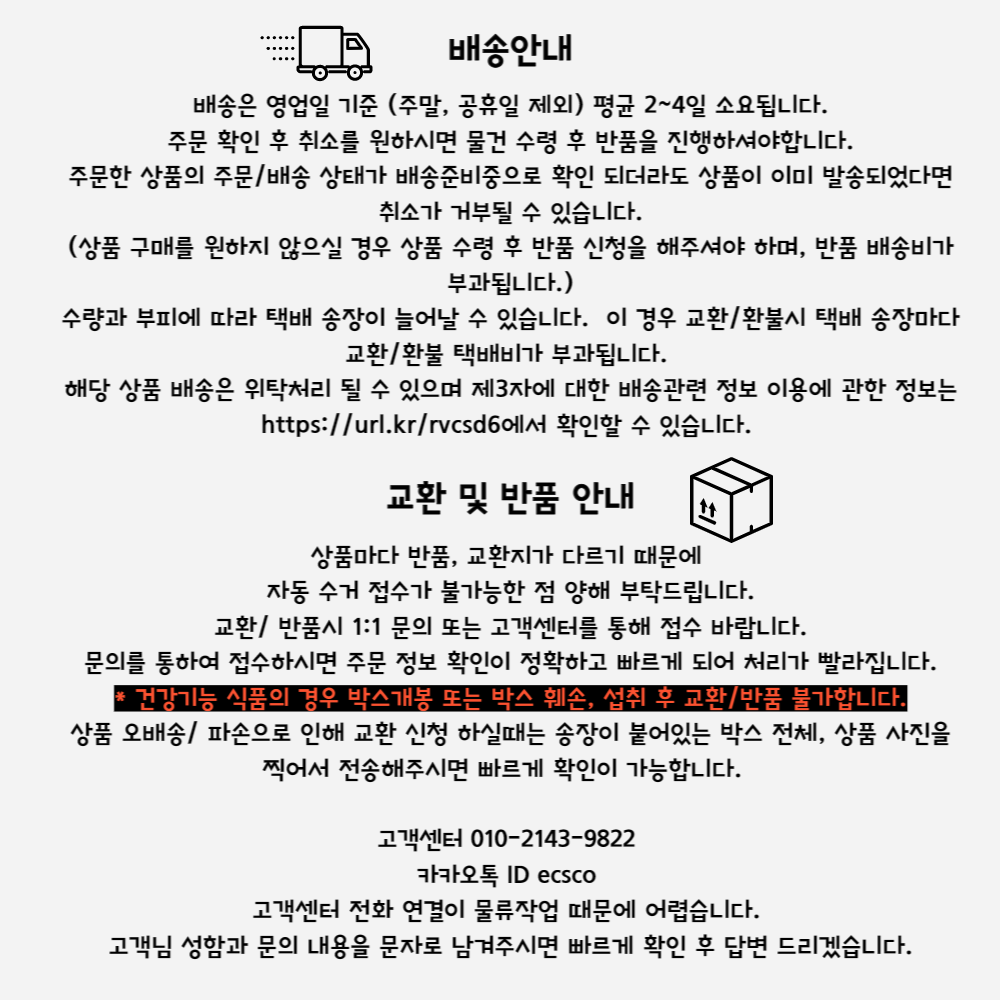 배송안내

배송은 영업일 기준 (주말, 공휴일 제외) 평균 2~4일 소요됩니다.
주문 확인 후 취소를 원하시면 물건 수령 후 반품을 진행하셔야합니다.
주문한 상품의 주문/배송 상태가 배송준비중으로 확인 되더라도 상품이 이미 발송되었다면 취소가 거부될 수 있습니다.
(상품 구매를 원하지 않으실 경우 상품 수령 후 반품 신청을 해주셔야 하며, 반품 배송비가 부과됩니다.)
수량과 부피에 따라 택배 송장이 늘어날 수 있습니다. 이 경우 교환/환불시 택배 송장마다 교환/환불 택배비가 부과됩니다.
해당 상품 배송은 위탁처리 될 수 있으며 제3자에 대한 배송관련 정보 이용에 관한 정보는 https://url.kr/rvcsd6에서 확인할 수 있습니다.

교환 및 반품 안내

상품마다 반품, 교환지가 다르기 때문에
자동 수거 접수가 불가능한 점 양해 부탁드립니다.
교환/ 반품시 1:1 문의 또는 고객센터를 통해 접수 바랍니다.
문의를 통하여 접수하시면 주문 정보 확인이 정확하고 빠르게 되어 처리가 빨라집니다.
* 건강기능 식품의 경우 박스개봉 또는 박스 훼손, 섭취 후 교환/반품 불가합니다.
상품 오배송/ 파손으로 인해 교환 신청 하실때는 송장이 붙어있는 박스 전체, 상품 사진을 찍어서 전송해주시면 빠르게 확인이 가능합니다.

고객센터 010-2143-9822
카카오톡 ID ecsco
고객센터 전화 연결이 물류작업 때문에 어렵습니다.
고객님 성함과 문의 내용을 문자로 남겨주시면 빠르게 확인 후 답변 드리겠습니다.